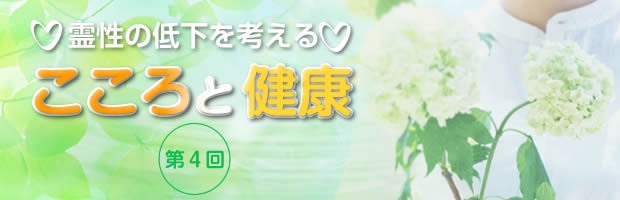 ♡霊性の低下を考える♡
こころと健康
第４回